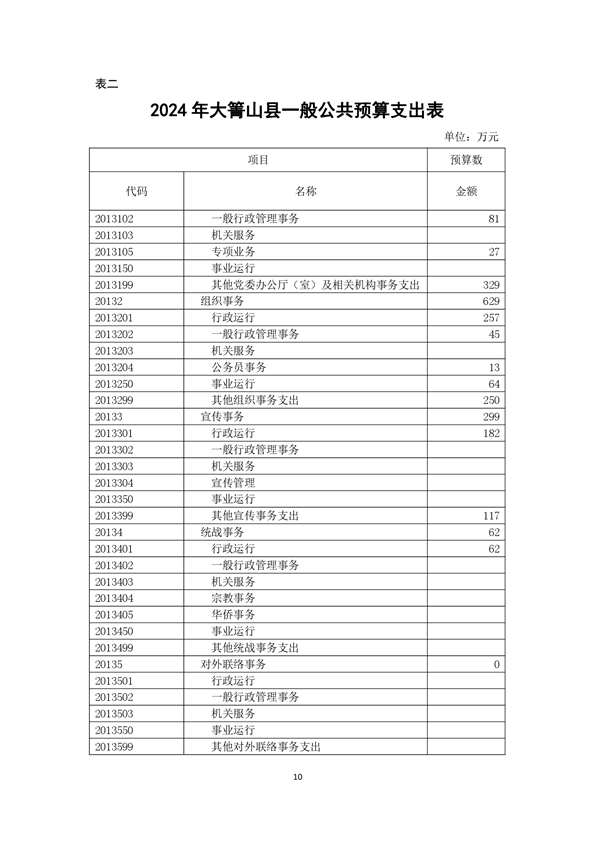 表二

2024 年大箐山县一般公共预算支出表

单位：万元

| 项目 | | 预算数 |
|---|---|---|
| 代码 | 名称 | 金额 |
| 2013102 | 一般行政管理事务 | 81 |
| 2013103 | 机关服务 | |
| 2013105 | 专项业务 | 27 |
| 2013150 | 事业运行 | |
| 2013199 | 其他党委办公厅（室）及相关机构事务支出 | 329 |
| 20132 | 组织事务 | 629 |
| 2013201 | 行政运行 | 257 |
| 2013202 | 一般行政管理事务 | 45 |
| 2013203 | 机关服务 | |
| 2013204 | 公务员事务 | 13 |
| 2013250 | 事业运行 | 64 |
| 2013299 | 其他组织事务支出 | 250 |
| 20133 | 宣传事务 | 299 |
| 2013301 | 行政运行 | 182 |
| 2013302 | 一般行政管理事务 | |
| 2013303 | 机关服务 | |
| 2013304 | 宣传管理 | |
| 2013350 | 事业运行 | |
| 2013399 | 其他宣传事务支出 | 117 |
| 20134 | 统战事务 | 62 |
| 2013401 | 行政运行 | 62 |
| 2013402 | 一般行政管理事务 | |
| 2013403 | 机关服务 | |
| 2013404 | 宗教事务 | |
| 2013405 | 华侨事务 | |
| 2013450 | 事业运行 | |
| 2013499 | 其他统战事务支出 | |
| 20135 | 对外联络事务 | 0 |
| 2013501 | 行政运行 | |
| 2013502 | 一般行政管理事务 | |
| 2013503 | 机关服务 | |
| 2013550 | 事业运行 | |
| 2013599 | 其他对外联络事务支出 | |

10